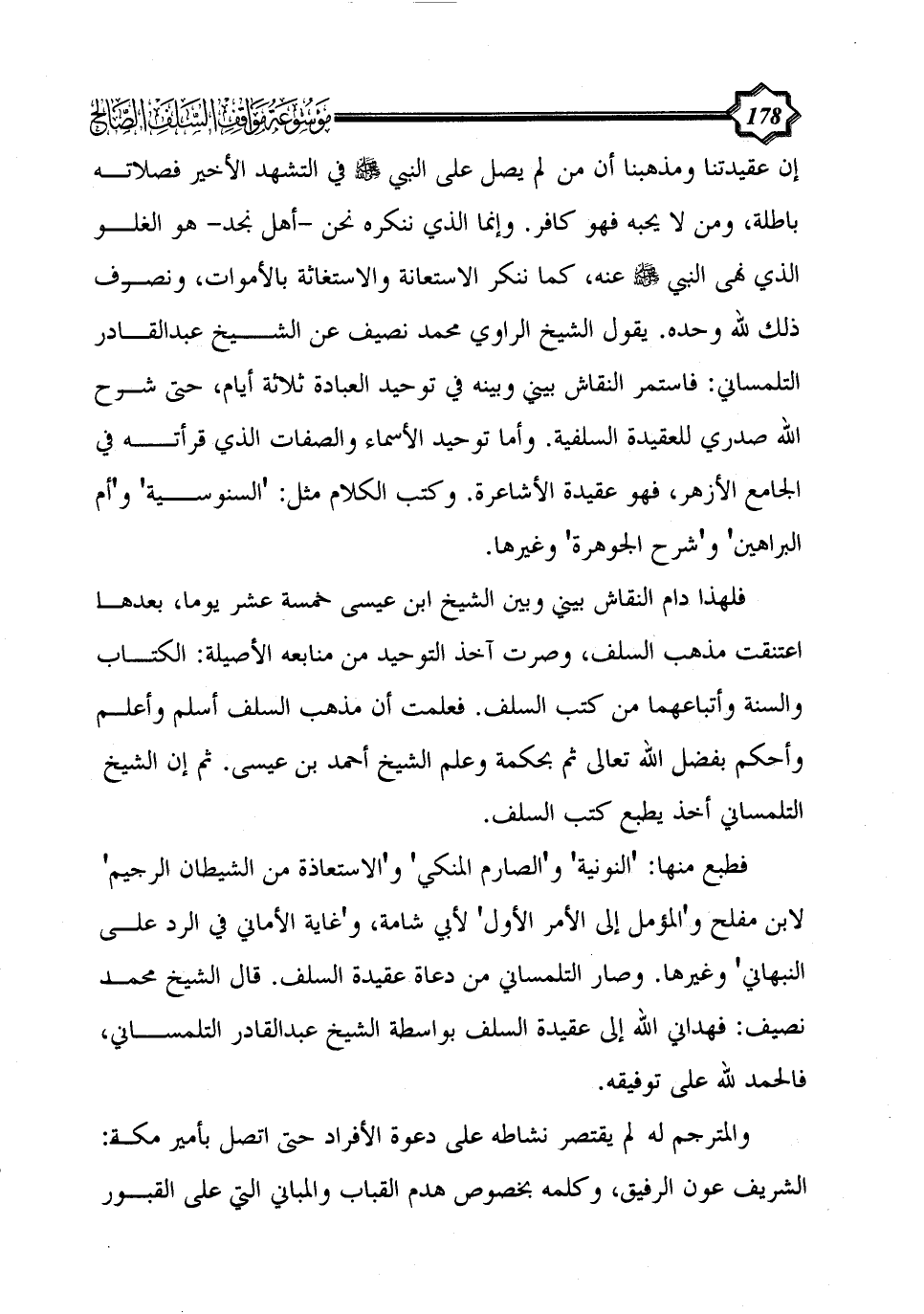 178

موسوعة مواقف السلف الصالح

إن عقيدتنا ومذهبنا أن من لم يصل على النبي ﷺ في التشهد الأخير فصلاته باطلة، ومن لا يحبه فهو كافر. وإنما الذي ننكره نحن -أهل نجد- هو الغلو الذي نهى النبي ﷺ عنه، كما ننكر الاستعانة والاستغاثة بالأموات، ونصرف ذلك لله وحده. يقول الشيخ الراوي محمد نصيف عن الشيخ عبدالقادر التلمساني: فاستمر النقاش بيني وبينه في توحيد العبادة ثلاثة أيام، حتى شرح الله صدري للعقيدة السلفية. وأما توحيد الأسماء والصفات الذي قرأته في الجامع الأزهر، فهو عقيدة الأشاعرة. وكتب الكلام مثل: 'السنوسية' و'أم البراهين' و'شرح الجوهرة' وغيرها.

فلهذا دام النقاش بيني وبين الشيخ ابن عيسى خمسة عشر يوما، بعدها اعتنقت مذهب السلف، وصرت آخذ التوحيد من منابعه الأصيلة: الكتاب والسنة وأتباعهما من كتب السلف. فعلمت أن مذهب السلف أسلم وأعلم وأحكم بفضل الله تعالى ثم بحكمة وعلم الشيخ أحمد بن عيسى. ثم إن الشيخ التلمساني أخذ يطبع كتب السلف.

فطبع منها: 'النونية' و'الصارم المنكي' و'الاستعاذة من الشيطان الرجيم' لابن مفلح و'المؤمل إلى الأمر الأول' لأبي شامة، و'غاية الأماني في الرد على النبهاني' وغيرها. وصار التلمساني من دعاة عقيدة السلف. قال الشيخ محمد نصيف: فهداني الله إلى عقيدة السلف بواسطة الشيخ عبدالقادر التلمساني، فالحمد لله على توفيقه.

والمترجم له لم يقتصر نشاطه على دعوة الأفراد حتى اتصل بأمير مكة: الشريف عون الرفيق، وكلمه بخصوص هدم القباب والمباني التي على القبور